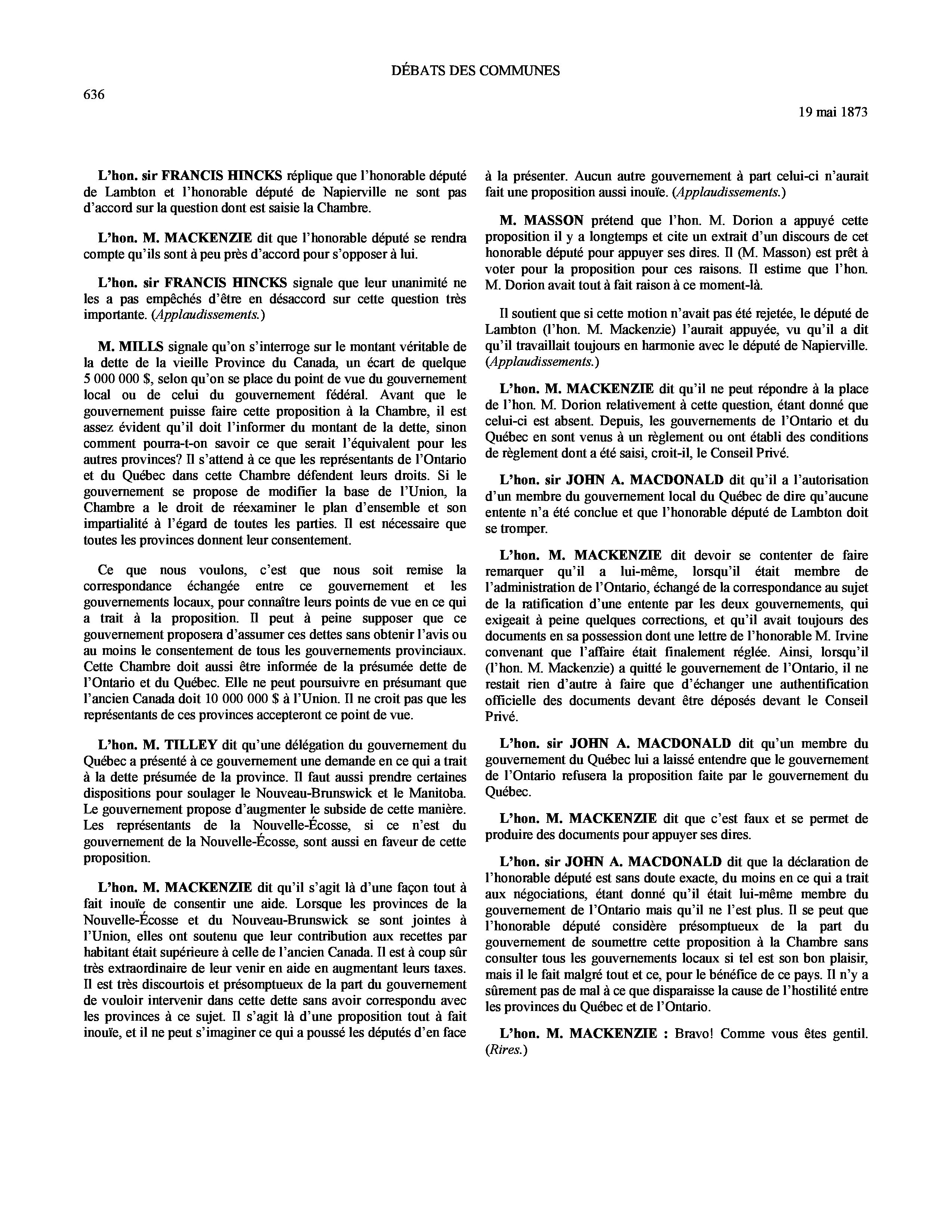 DÉBATS DES COMMUNES

636

19 mai 1873

L'hon. sir FRANCIS HINCKS réplique que l'honorable député de Lambton et l'honorable député de Napierville ne sont pas d'accord sur la question dont est saisie la Chambre.

L'hon. M. MACKENZIE dit que l'honorable député se rendra compte qu'ils sont à peu près d'accord pour s'opposer à lui.

L'hon. sir FRANCIS HINCKS signale que leur unanimité ne les a pas empêchés d'être en désaccord sur cette question très importante. (Applaudissements.)

M. MILLS signale qu'on s'interroge sur le montant véritable de la dette de la vieille Province du Canada, un écart de quelque 5 000 000 $, selon qu'on se place du point de vue du gouvernement local ou de celui du gouvernement fédéral. Avant que le gouvernement puisse faire cette proposition à la Chambre, il est assez évident qu'il doit l'informer du montant de la dette, sinon comment pourra-t-on savoir ce que serait l'équivalent pour les autres provinces? Il s'attend à ce que les représentants de l'Ontario et du Québec dans cette Chambre défendent leurs droits. Si le gouvernement se propose de modifier la base de l'Union, la Chambre a le droit de réexaminer le plan d'ensemble et son impartialité à l'égard de toutes les parties. Il est nécessaire que toutes les provinces donnent leur consentement.

Ce que nous voulons, c'est que nous soit remise la correspondance échangée entre ce gouvernement et les gouvernements locaux, pour connaître leurs points de vue en ce qui a trait à la proposition. Il peut à peine supposer que ce gouvernement proposera d'assumer ces dettes sans obtenir l'avis ou au moins le consentement de tous les gouvernements provinciaux. Cette Chambre doit aussi être informée de la présumée dette de l'Ontario et du Québec. Elle ne peut poursuivre en présumant que l'ancien Canada doit 10 000 000 $ à l'Union. Il ne croit pas que les représentants de ces provinces accepteront ce point de vue.

L'hon. M. TILLEY dit qu'une délégation du gouvernement du Québec a présenté à ce gouvernement une demande en ce qui a trait à la dette présumée de la province. Il faut aussi prendre certaines dispositions pour soulager le Nouveau-Brunswick et le Manitoba. Le gouvernement propose d'augmenter le subside de cette manière. Les représentants de la Nouvelle-Écosse, si ce n'est du gouvernement de la Nouvelle-Écosse, sont aussi en faveur de cette proposition.

L'hon. M. MACKENZIE dit qu'il s'agit là d'une façon tout à fait inouïe de consentir une aide. Lorsque les provinces de la Nouvelle-Écosse et du Nouveau-Brunswick se sont jointes à l'Union, elles ont soutenu que leur contribution aux recettes par habitant était supérieure à celle de l'ancien Canada. Il est à coup sûr très extraordinaire de leur venir en aide en augmentant leurs taxes. Il est très discourtois et présomptueux de la part du gouvernement de vouloir intervenir dans cette dette sans avoir correspondu avec les provinces à ce sujet. Il s'agit là d'une proposition tout à fait inouïe, et il ne peut s'imaginer ce qui a poussé les députés d'en face à la présenter. Aucun autre gouvernement à part celui-ci n'aurait fait une proposition aussi inouïe. (Applaudissements.)

M. MASSON prétend que l'hon. M. Dorion a appuyé cette proposition il y a longtemps et cite un extrait d'un discours de cet honorable député pour appuyer ses dires. Il (M. Masson) est prêt à voter pour la proposition pour ces raisons. Il estime que l'hon. M. Dorion avait tout à fait raison à ce moment-là.

Il soutient que si cette motion n'avait pas été rejetée, le député de Lambton (l'hon. M. Mackenzie) l'aurait appuyée, vu qu'il a dit qu'il travaillait toujours en harmonie avec le député de Napierville. (Applaudissements.)

L'hon. M. MACKENZIE dit qu'il ne peut répondre à la place de l'hon. M. Dorion relativement à cette question, étant donné que celui-ci est absent. Depuis, les gouvernements de l'Ontario et du Québec en sont venus à un règlement ou ont établi des conditions de règlement dont a été saisi, croit-il, le Conseil Privé.

L'hon. sir JOHN A. MACDONALD dit qu'il a l'autorisation d'un membre du gouvernement local du Québec de dire qu'aucune entente n'a été conclue et que l'honorable député de Lambton doit se tromper.

L'hon. M. MACKENZIE dit devoir se contenter de faire remarquer qu'il a lui-même, lorsqu'il était membre de l'administration de l'Ontario, échangé de la correspondance au sujet de la ratification d'une entente par les deux gouvernements, qui exigeait à peine quelques corrections, et qu'il avait toujours des documents en sa possession dont une lettre de l'honorable M. Irvine convenant que l'affaire était finalement réglée. Ainsi, lorsqu'il (l'hon. M. Mackenzie) a quitté le gouvernement de l'Ontario, il ne restait rien d'autre à faire que d'échanger une authentification officielle des documents devant être déposés devant le Conseil Privé.

L'hon. sir JOHN A. MACDONALD dit qu'un membre du gouvernement du Québec lui a laissé entendre que le gouvernement de l'Ontario refusera la proposition faite par le gouvernement du Québec.

L'hon. M. MACKENZIE dit que c'est faux et se permet de produire des documents pour appuyer ses dires.

L'hon. sir JOHN A. MACDONALD dit que la déclaration de l'honorable député est sans doute exacte, du moins en ce qui a trait aux négociations, étant donné qu'il était lui-même membre du gouvernement de l'Ontario mais qu'il ne l'est plus. Il se peut que l'honorable député considère présomptueux de la part du gouvernement de soumettre cette proposition à la Chambre sans consulter tous les gouvernements locaux si tel est son bon plaisir, mais il le fait malgré tout et ce, pour le bénéfice de ce pays. Il n'y a sûrement pas de mal à ce que disparaisse la cause de l'hostilité entre les provinces du Québec et de l'Ontario.

L'hon. M. MACKENZIE : Bravo! Comme vous êtes gentil. (Rires.)